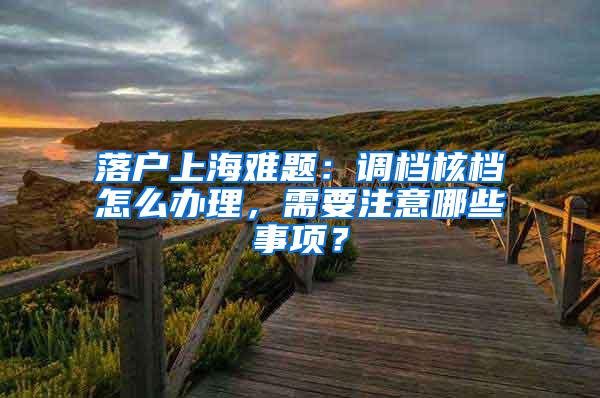 落户上海难题：调档核档怎么办理，需要注意哪些事项？